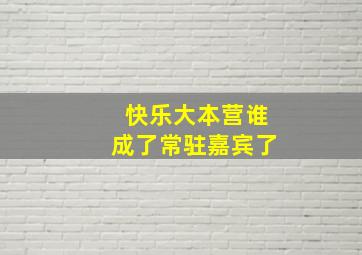 快乐大本营谁
成了常驻嘉宾了